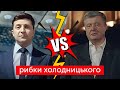 VS

рибки холодницького